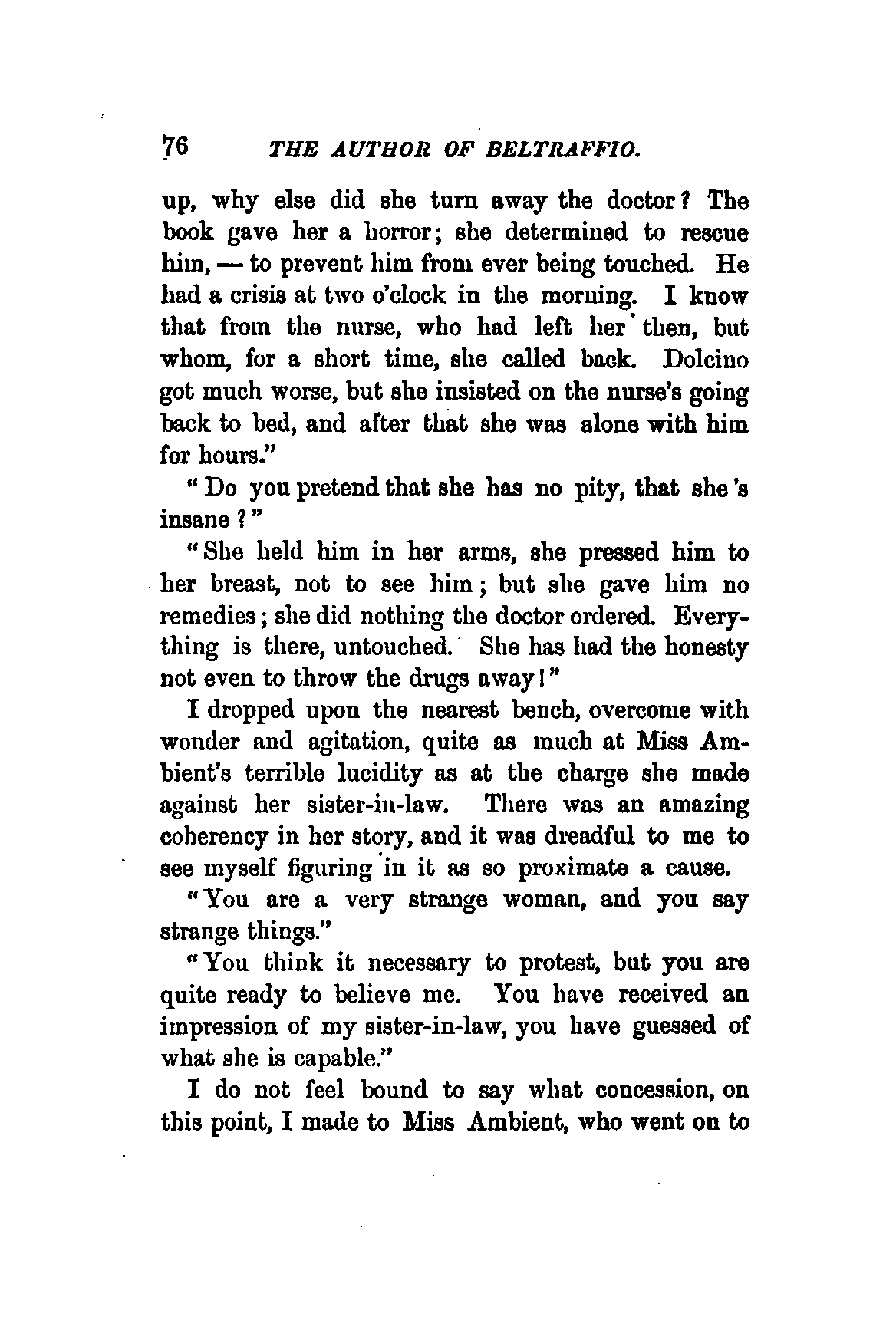 76 THE AUTHOR OF BELTRAFFIO.

up, why else did she turn away the doctor? The book gave her a horror; she determined to rescue him, — to prevent him from ever being touched. He had a crisis at two o'clock in the morning. I know that from the nurse, who had left her then, but whom, for a short time, she called back. Dolcino got much worse, but she insisted on the nurse's going back to bed, and after that she was alone with him for hours."

"Do you pretend that she has no pity, that she's insane?"

"She held him in her arms, she pressed him to her breast, not to see him; but she gave him no remedies; she did nothing the doctor ordered. Everything is there, untouched. She has had the honesty not even to throw the drugs away!"

I dropped upon the nearest bench, overcome with wonder and agitation, quite as much at Miss Ambient's terrible lucidity as at the charge she made against her sister-in-law. There was an amazing coherency in her story, and it was dreadful to me to see myself figuring in it as so proximate a cause.

"You are a very strange woman, and you say strange things."

"You think it necessary to protest, but you are quite ready to believe me. You have received an impression of my sister-in-law, you have guessed of what she is capable."

I do not feel bound to say what concession, on this point, I made to Miss Ambient, who went on to